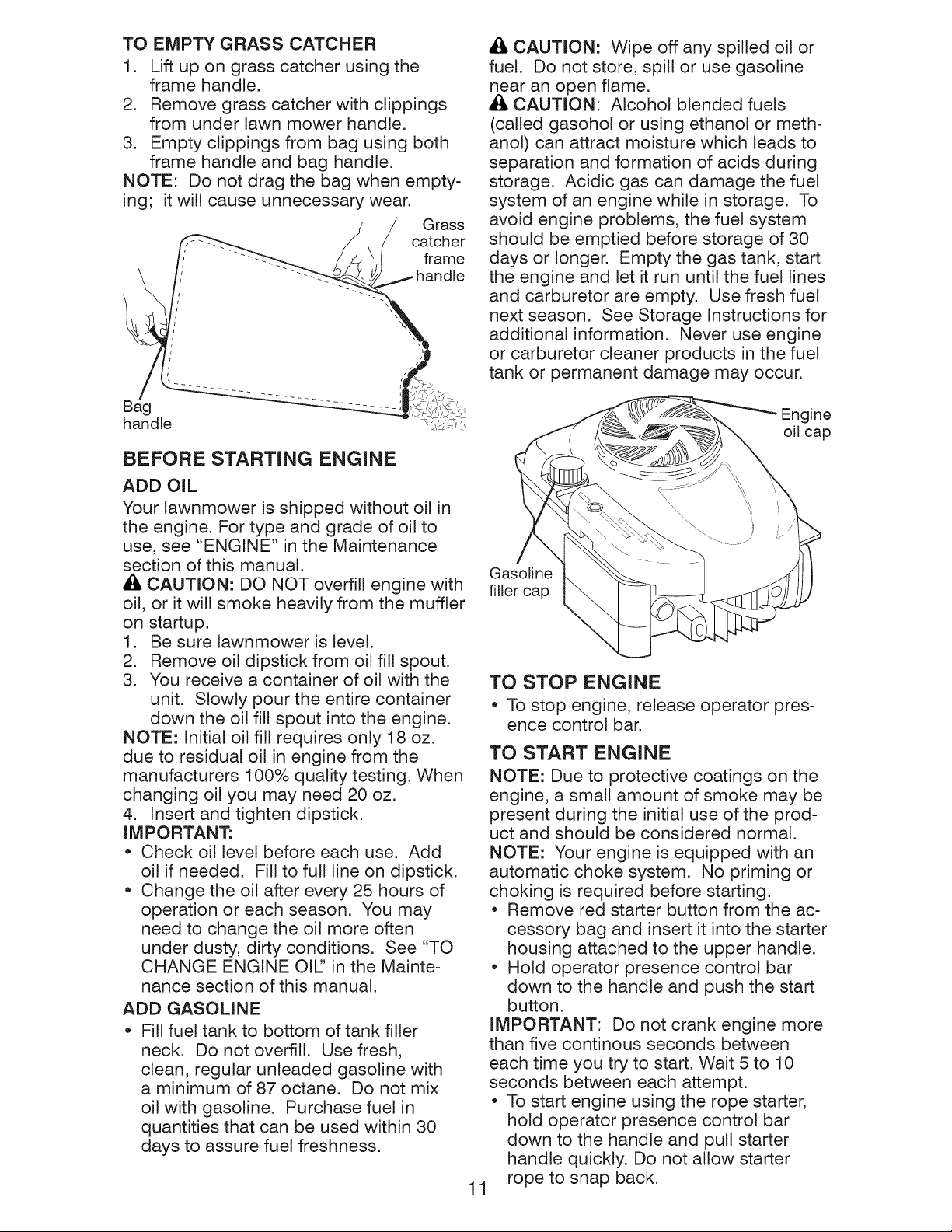 TO EMPTY GRASS CATCHER
1. Lift up on grass catcher using the frame handle.
2. Remove grass catcher with clippings from under lawn mower handle.
3. Empty clippings from bag using both frame handle and bag handle.
NOTE: Do not drag the bag when emptying; it will cause unnecessary wear.

Grass catcher frame handle

Bag handle

BEFORE STARTING ENGINE
ADD OIL
Your lawnmower is shipped without oil in the engine. For type and grade of oil to use, see "ENGINE" in the Maintenance section of this manual.
CAUTION: DO NOT overfill engine with oil, or it will smoke heavily from the muffler on startup.
1. Be sure lawnmower is level.
2. Remove oil dipstick from oil fill spout.
3. You receive a container of oil with the unit. Slowly pour the entire container down the oil fill spout into the engine.
NOTE: Initial oil fill requires only 18 oz. due to residual oil in engine from the manufacturers 100% quality testing. When changing oil you may need 20 oz.
4. Insert and tighten dipstick.
IMPORTANT:
• Check oil level before each use. Add oil if needed. Fill to full line on dipstick.
• Change the oil after every 25 hours of operation or each season. You may need to change the oil more often under dusty, dirty conditions. See "TO CHANGE ENGINE OIL" in the Maintenance section of this manual.
ADD GASOLINE
• Fill fuel tank to bottom of tank filler neck. Do not overfill. Use fresh, clean, regular unleaded gasoline with a minimum of 87 octane. Do not mix oil with gasoline. Purchase fuel in quantities that can be used within 30 days to assure fuel freshness.

CAUTION: Wipe off any spilled oil or fuel. Do not store, spill or use gasoline near an open flame.
CAUTION: Alcohol blended fuels (called gasohol or using ethanol or methanol) can attract moisture which leads to separation and formation of acids during storage. Acidic gas can damage the fuel system of an engine while in storage. To avoid engine problems, the fuel system should be emptied before storage of 30 days or longer. Empty the gas tank, start the engine and let it run until the fuel lines and carburetor are empty. Use fresh fuel next season. See Storage Instructions for additional information. Never use engine or carburetor cleaner products in the fuel tank or permanent damage may occur.

Engine oil cap

Gasoline filler cap

TO STOP ENGINE
• To stop engine, release operator presence control bar.
TO START ENGINE
NOTE: Due to protective coatings on the engine, a small amount of smoke may be present during the initial use of the product and should be considered normal.
NOTE: Your engine is equipped with an automatic choke system. No priming or choking is required before starting.
• Remove red starter button from the accessory bag and insert it into the starter housing attached to the upper handle.
• Hold operator presence control bar down to the handle and push the start button.
IMPORTANT: Do not crank engine more than five continous seconds between each time you try to start. Wait 5 to 10 seconds between each attempt.
• To start engine using the rope starter, hold operator presence control bar down to the handle and pull starter handle quickly. Do not allow starter rope to snap back.

11